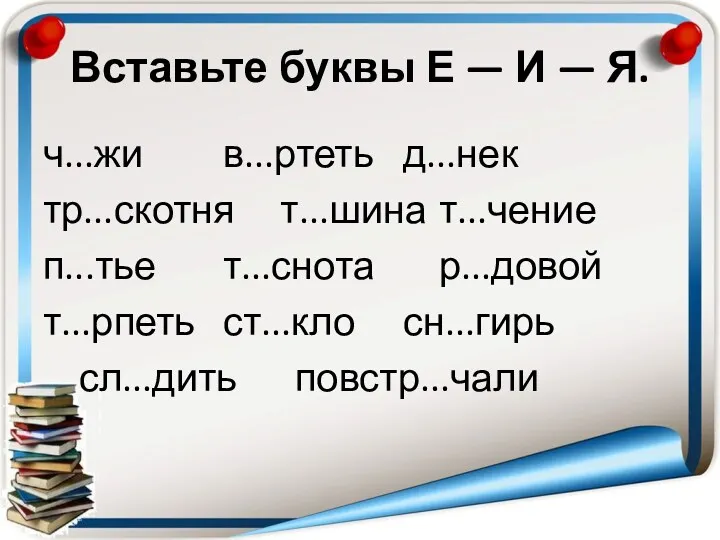 Вставьте буквы Е — И — Я.

ч...жи в...ртеть д...нек
тр...скотня т...шина т...чение
п...тье т...снота р...довой
т...рпеть ст...кло сн...гирь
сл...дить повстр...чали